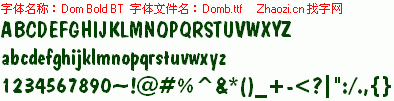 字体名称：Dom Bold BT 字体文件名：Domb.ttf Zhaozi.cn 找字网

ABCDEFGHIJKLMNOPQRSTUVWXYZ

abcdefghijklmnopqrstuvwxyz

1234567890~!@#%^&*()_+-<?|":/.,{}